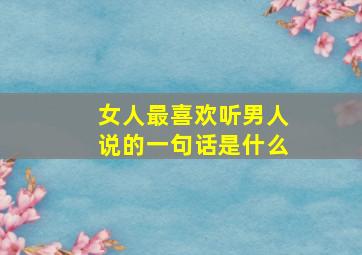 女人最喜欢听男人说的一句话是什么